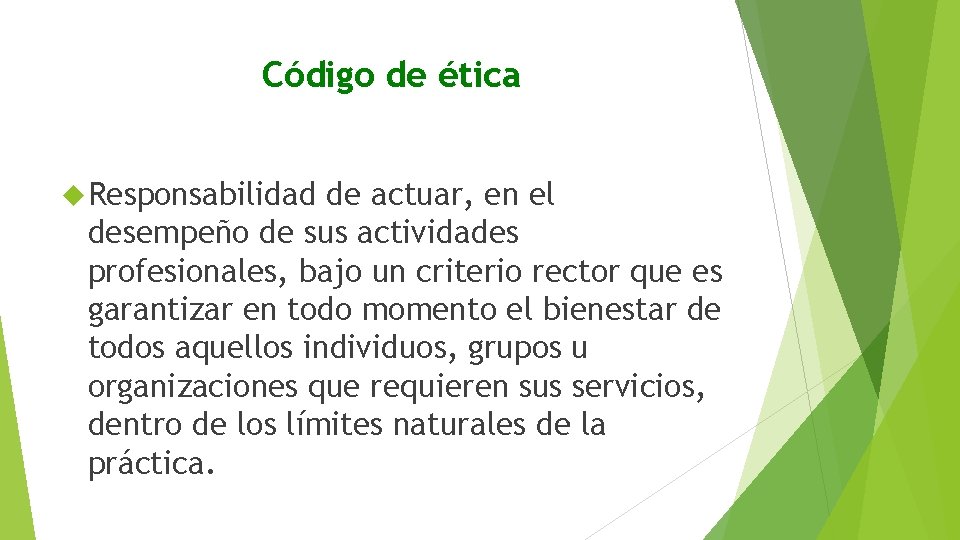 Código de ética

Responsabilidad de actuar, en el desempeño de sus actividades profesionales, bajo un criterio rector que es garantizar en todo momento el bienestar de todos aquellos individuos, grupos u organizaciones que requieren sus servicios, dentro de los límites naturales de la práctica.